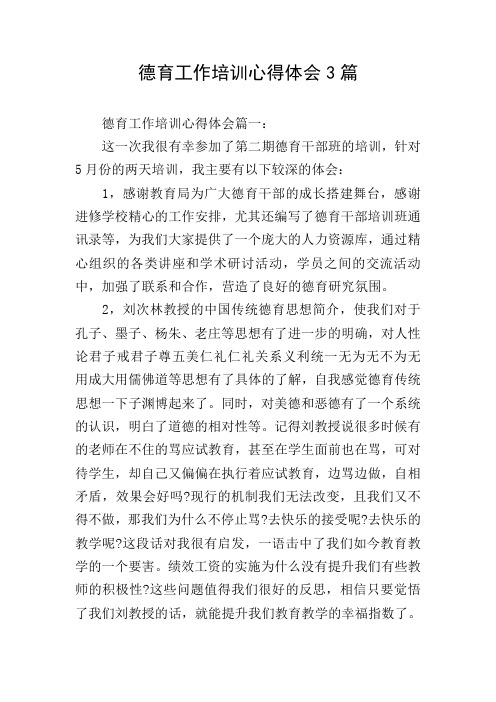 德育工作培训心得体会3篇

德育工作培训心得体会篇一：

这一次我很有幸参加了第二期德育干部班的培训，针对5月份的两天培训，我主要有以下较深的体会：

1，感谢教育局为广大德育干部的成长搭建舞台，感谢进修学校精心的工作安排，尤其还编写了德育干部培训班通讯录等，为我们大家提供了一个庞大的人力资源库，通过精心组织的各类讲座和学术研讨活动，学员之间的交流活动中，加强了联系和合作，营造了良好的德育研究氛围。

2，刘次林教授的中国传统德育思想简介，使我们对于孔子、墨子、杨朱、老庄等思想有了进一步的明确，对人性论君子戒君子尊五美仁礼仁礼关系义利统一无为无不为无用成大用儒佛道等思想有了具体的了解，自我感觉德育传统思想一下子渊博起来了。同时，对美德和恶德有了一个系统的认识，明白了道德的相对性等。记得刘教授说很多时候有的老师在不住的骂应试教育，甚至在学生面前也在骂，可对待学生，却自己又偏偏在执行着应试教育，边骂边做，自相矛盾，效果会好吗?现行的机制我们无法改变，且我们又不得不做，那我们为什么不停止骂?去快乐的接受呢?去快乐的教学呢?这段话对我很有启发，一语击中了我们如今教育教学的一个要害。绩效工资的实施为什么没有提升我们有些教师的积极性?这些问题值得我们很好的反思，相信只要觉悟了我们刘教授的话，就能提升我们教育教学的幸福指数了。